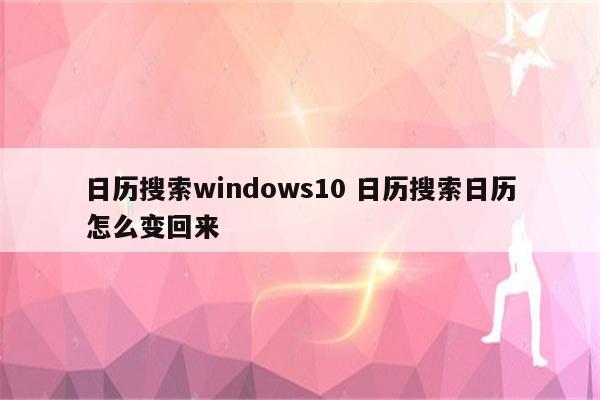 日历搜索windows10 日历搜索日历怎么变回来